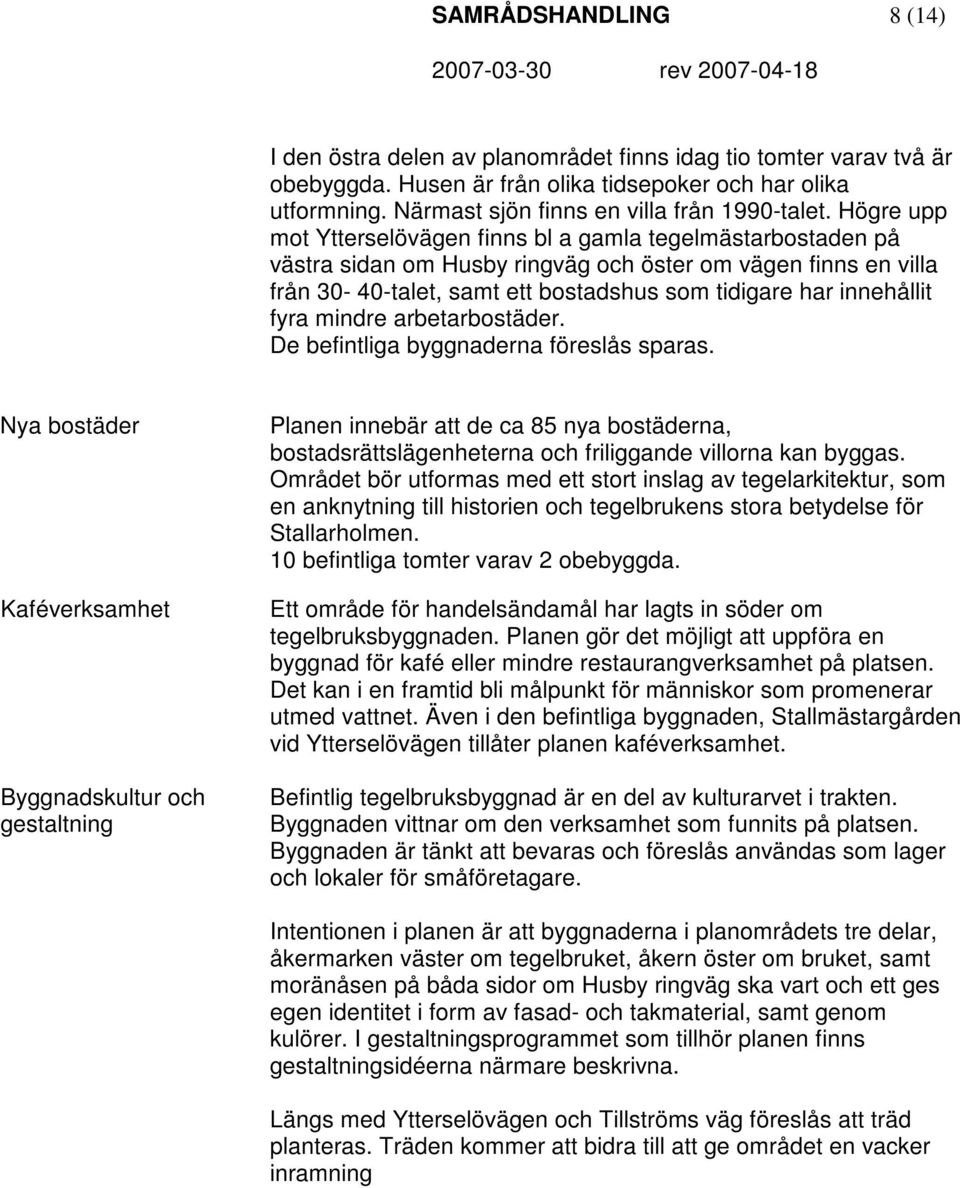 SAMRÅDSHANDLING 8 (14)

2007-03-30 rev 2007-04-18

I den östra delen av planområdet finns idag tio tomter varav två är obebyggda. Husen är från olika tidsepoker och har olika utformning. Närmast sjön finns en villa från 1990-talet. Högre upp mot Ytterselövägen finns bl a gamla tegelmästarbostaden på västra sidan om Husby ringväg och öster om vägen finns en villa från 30- 40-talet, samt ett bostadshus som tidigare har innehållit fyra mindre arbetarbostäder.
De befintliga byggnaderna föreslås sparas.

Nya bostäder

Planen innebär att de ca 85 nya bostäderna, bostadsrättslägenheterna och friliggande villorna kan byggas. Området bör utformas med ett stort inslag av tegelarkitektur, som en anknytning till historien och tegelbrukens stora betydelse för Stallarholmen.
10 befintliga tomter varav 2 obebyggda.

Kaféverksamhet

Ett område för handelsändamål har lagts in söder om tegelbruksbyggnaden. Planen gör det möjligt att uppföra en byggnad för kafé eller mindre restaurangverksamhet på platsen. Det kan i en framtid bli målpunkt för människor som promenerar utmed vattnet. Även i den befintliga byggnaden, Stallmästargården vid Ytterselövägen tillåter planen kaféverksamhet.

Byggnadskultur och gestaltning

Befintlig tegelbruksbyggnad är en del av kulturarvet i trakten. Byggnaden vittnar om den verksamhet som funnits på platsen. Byggnaden är tänkt att bevaras och föreslås användas som lager och lokaler för småföretagare.

Intentionen i planen är att byggnaderna i planområdets tre delar, åkermarken väster om tegelbruket, åkern öster om bruket, samt moränåsen på båda sidor om Husby ringväg ska vart och ett ges egen identitet i form av fasad- och takmaterial, samt genom kulörer. I gestaltningsprogrammet som tillhör planen finns gestaltningsidéerna närmare beskrivna.

Längs med Ytterselövägen och Tillströms väg föreslås att träd planteras. Träden kommer att bidra till att ge området en vacker inramning